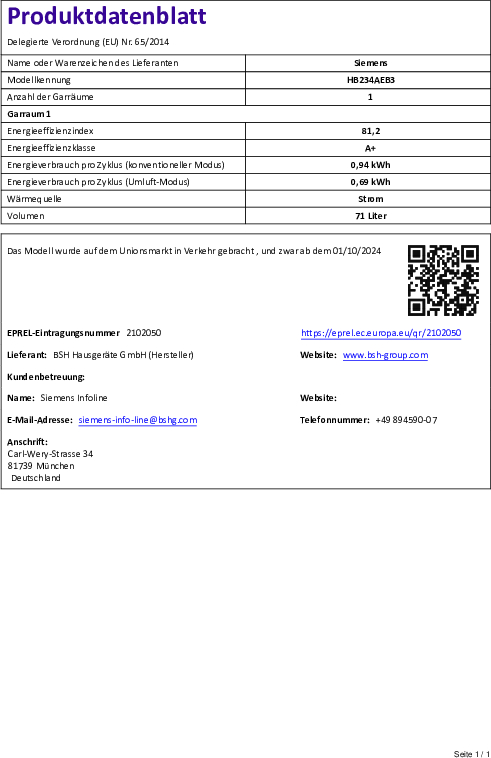 Produktdatenblatt

Delegierte Verordnung (EU) Nr. 65/2014

| Name oder Warenzeichen des Lieferanten | Siemens |
|---|---|
| Modellkennung | HB234AEB3 |
| Anzahl der Garräume | 1 |
| Garraum 1 | |
| Energieeffizienzindex | 81,2 |
| Energieeffizienzklasse | A+ |
| Energieverbrauch pro Zyklus (konventioneller Modus) | 0,94 kWh |
| Energieverbrauch pro Zyklus (Umluft-Modus) | 0,69 kWh |
| Wärmequelle | Strom |
| Volumen | 71 Liter |

Das Modell wurde auf dem Unionsmarkt in Verkehr gebracht , und zwar ab dem 01/10/2024

EPREL-Eintragungsnummer 2102050

https://eprel.ec.europa.eu/qr/2102050

Lieferant: BSH Hausgeräte GmbH (Hersteller)

Website: www.bsh-group.com

Kundenbetreuung:

Name: Siemens Infoline

Website:

E-Mail-Adresse: siemens-info-line@bshg.com

Telefonnummer: +49 894590-07

Anschrift:
Carl-Wery-Strasse 34
81739 München
Deutschland

Seite 1 / 1